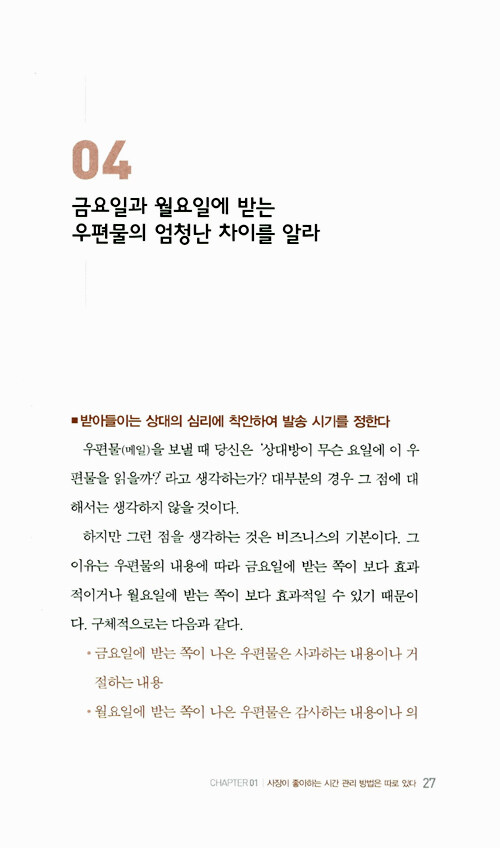 04

금요일과 월요일에 받는
우편물의 엄청난 차이를 알라

■ 받아들이는 상대의 심리에 착안하여 발송 시기를 정한다

우편물(메일)을 보낼 때 당신은 '상대방이 무슨 요일에 이 우편물을 읽을까?' 라고 생각하는가? 대부분의 경우 그 점에 대해서는 생각하지 않을 것이다.

하지만 그런 점을 생각하는 것은 비즈니스의 기본이다. 그 이유는 우편물의 내용에 따라 금요일에 받는 쪽이 보다 효과적이거나 월요일에 받는 쪽이 보다 효과적일 수 있기 때문이다. 구체적으로는 다음과 같다.

• 금요일에 받는 쪽이 나은 우편물은 사과하는 내용이나 거절하는 내용

• 월요일에 받는 쪽이 나은 우편물은 감사하는 내용이나 의

CHAPTER 01 | 사장이 좋아하는 시간 관리 방법은 따로 있다 27